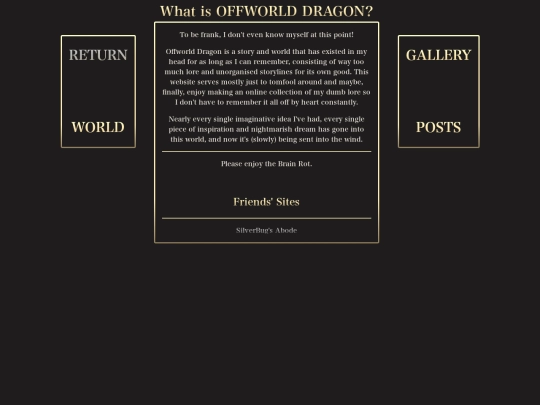 What is OFFWORLD DRAGON?

RETURN

WORLD

To be frank, I don't even know myself at this point!

Offworld Dragon is a story and world that has existed in my head for as long as I can remember, consisting of way too much lore and unorganised storylines for its own good. This website serves mostly just to tomfool around and maybe, finally, enjoy making an online collection of my dumb lore so I don't have to remember it all off by heart constantly.

Nearly every single imaginative idea I've had, every single piece of inspiration and nightmarish dream has gone into this world, and now it's (slowly) being sent into the wind.

Please enjoy the Brain Rot.

Friends' Sites

SilverBug's Abode

GALLERY

POSTS